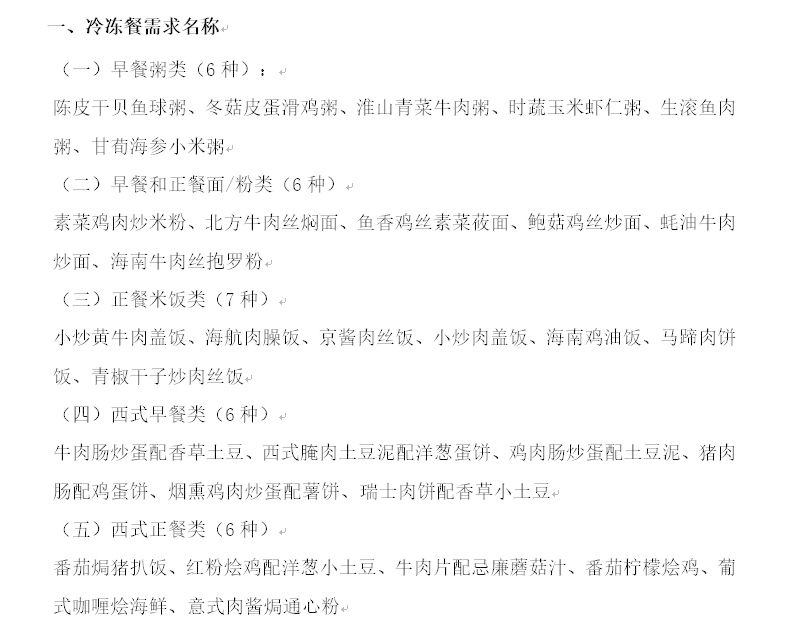 一、冷冻餐需求名称

（一）早餐粥类（6 种）：

陈皮干贝鱼球粥、冬菇皮蛋滑鸡粥、淮山青菜牛肉粥、时蔬玉米虾仁粥、生滚鱼肉粥、甘荀海参小米粥

（二）早餐和正餐面/粉类（6 种）

素菜鸡肉炒米粉、北方牛肉丝焖面、鱼香鸡丝素菜莜面、鲍菇鸡丝炒面、蚝油牛肉炒面、海南牛肉丝抱罗粉

（三）正餐米饭类（7 种）

小炒黄牛肉盖饭、海航肉臊饭、京酱肉丝饭、小炒肉盖饭、海南鸡油饭、马蹄肉饼饭、青椒干子炒肉丝饭

（四）西式早餐类（6 种）

牛肉肠炒蛋配香草土豆、西式腌肉土豆泥配洋葱蛋饼、鸡肉肠炒蛋配土豆泥、猪肉肠配鸡蛋饼、烟熏鸡肉炒蛋配薯饼、瑞士肉饼配香草小土豆

（五）西式正餐类（6 种）

番茄焗猪扒饭、红粉烩鸡配洋葱小土豆、牛肉片配忌廉蘑菇汁、番茄柠檬烩鸡、葡式咖喱烩海鲜、意式肉酱焗通心粉